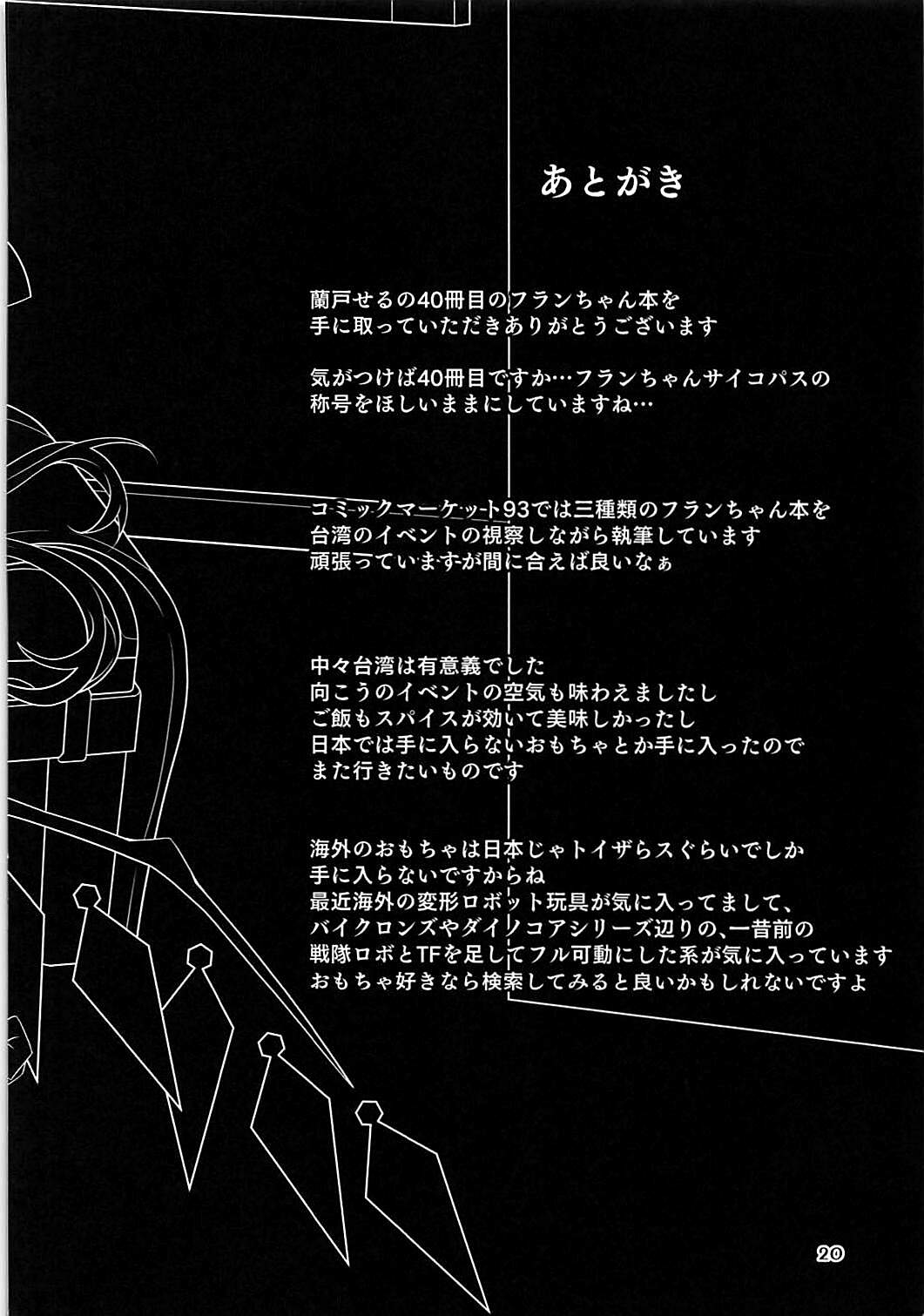 あとがき

蘭戸せるの40冊目のフランちゃん本を
手に取っていただきありがとうございます

気がつけば40冊目ですか…フランちゃんサイコパスの
称号をほしいままにしていますね…

コミックマーケット93では三種類のフランちゃん本を
台湾のイベントの視察しながら執筆しています
頑張っていますが間に合えば良いなぁ

中々台湾は有意義でした
向こうのイベントの空気も味わえましたし
ご飯もスパイスが効いて美味しかったし
日本では手に入らないおもちゃとか手に入ったので
また行きたいものです

海外のおもちゃは日本じゃトイザらスぐらいでしか
手に入らないですからね
最近海外の変形ロボット玩具が気に入ってまして、
バイクロンズやダイノコアシリーズ辺りの、一昔前の
戦隊ロボとTFを足してフル可動にした系が気に入っています
おもちゃ好きなら検索してみると良いかもしれないですよ

20